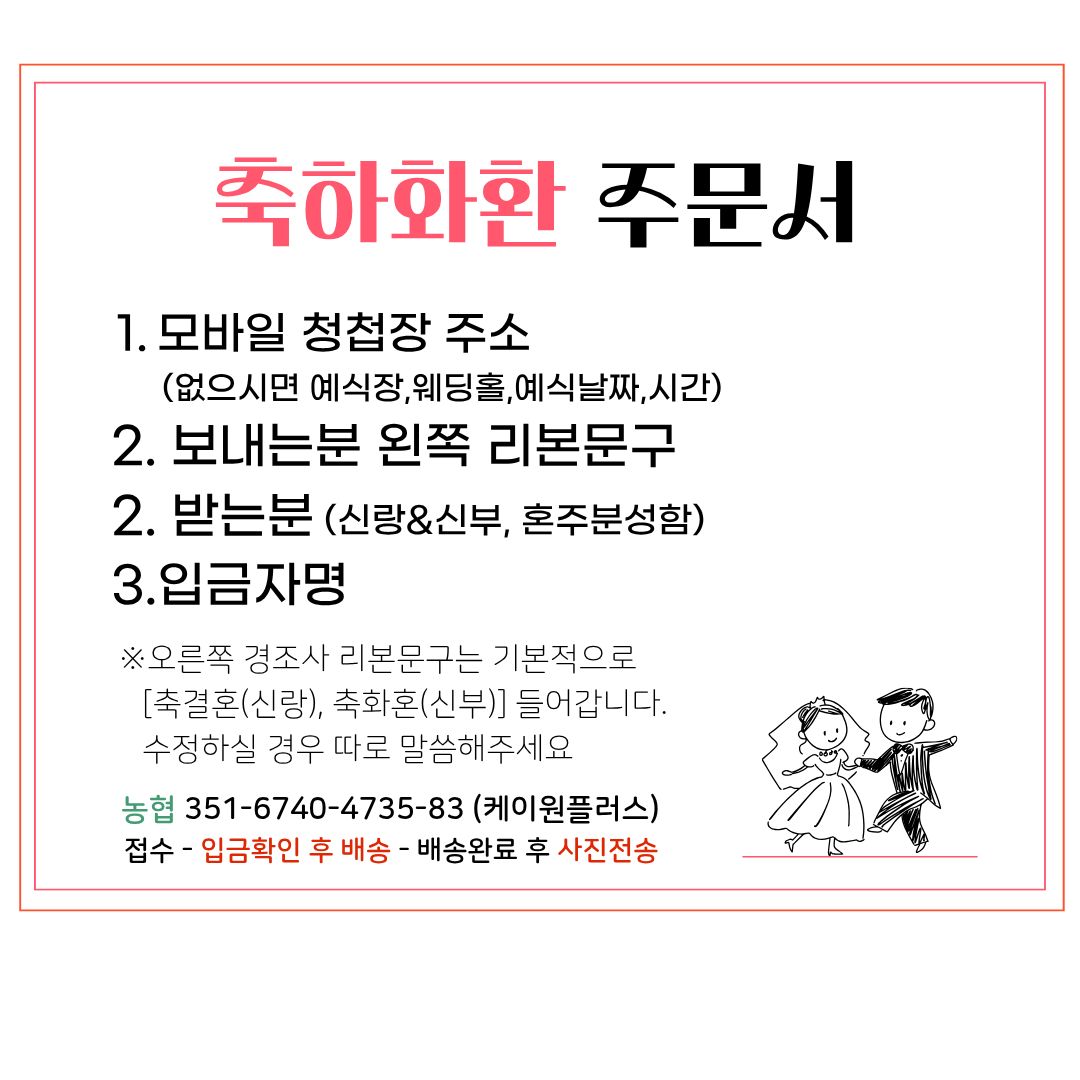 축하화환 주문서

1. 모바일 청첩장 주소
(없으시면 예식장,웨딩홀,예식날짜,시간)

2. 보내는분 왼쪽 리본문구

2. 받는분 (신랑&신부, 혼주분성함)

3.입금자명

※오른쪽 경조사 리본문구는 기본적으로 [축결혼(신랑), 축화혼(신부)] 들어갑니다. 수정하실 경우 따로 말씀해주세요

농협 351-6740-4735-83 (케이원플러스)
접수 - 입금확인 후 배송 - 배송완료 후 사진전송